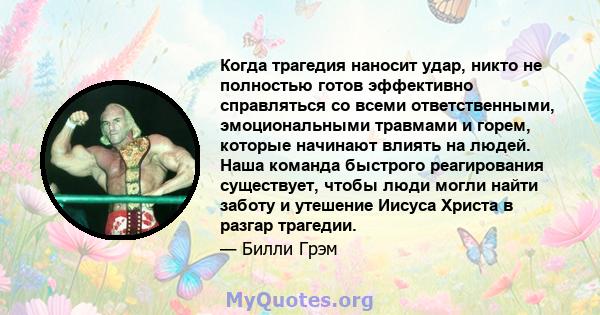 Когда трагедия наносит удар, никто не полностью готов эффективно справляться со всеми ответственными, эмоциональными травмами и горем, которые начинают влиять на людей. Наша команда быстрого реагирования существует, чтобы люди могли найти заботу и утешение Иисуса Христа в разгар трагедии.

— Билли Грэм

MyQuotes.org